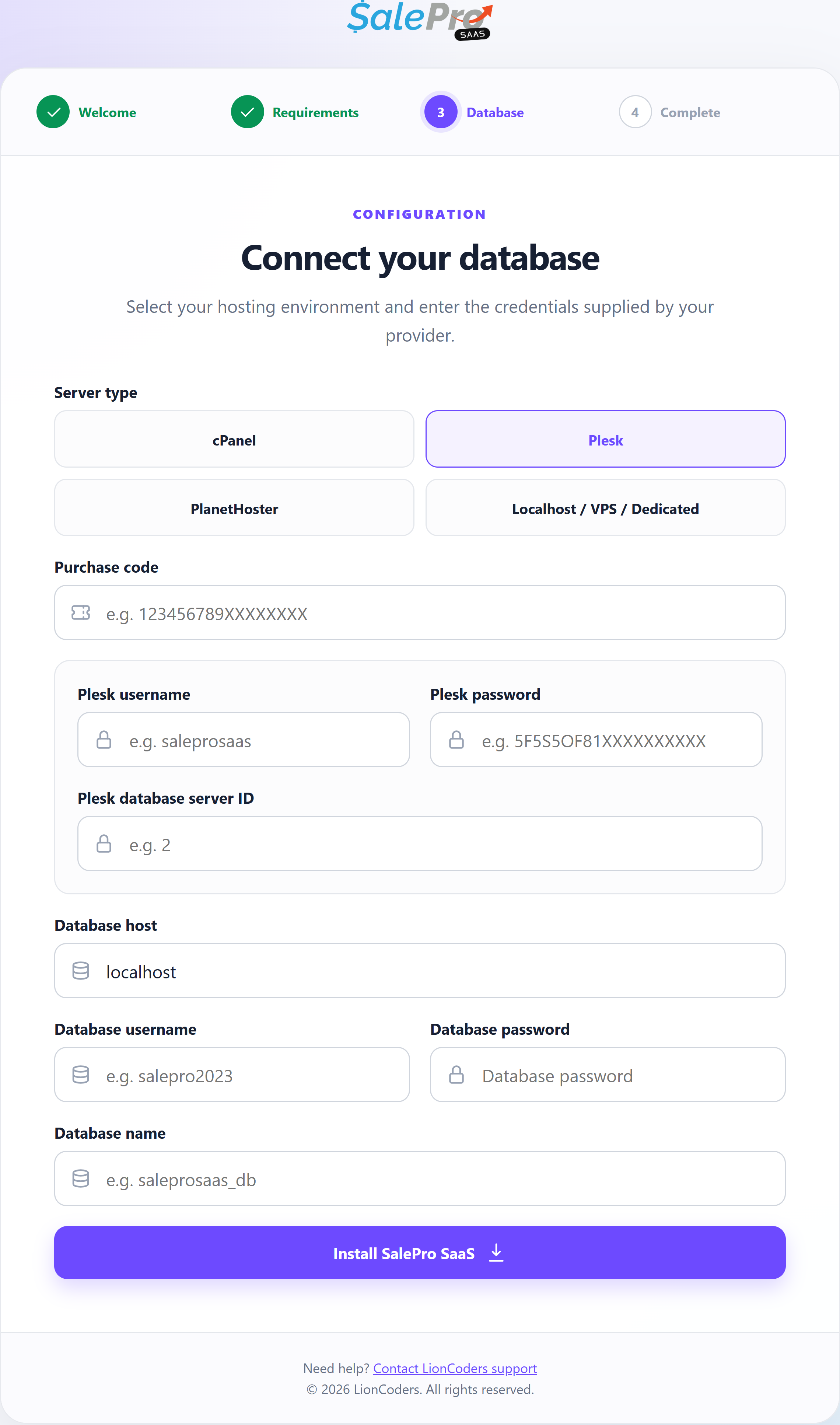 SalePro SAAS

Welcome
Requirements
3 Database
4 Complete

CONFIGURATION

Connect your database

Select your hosting environment and enter the credentials supplied by your provider.

Server type

cPanel
Plesk
PlanetHoster
Localhost / VPS / Dedicated

Purchase code

e.g. 123456789XXXXXXXX

Plesk username

e.g. saleprosaas

Plesk password

e.g. 5F5S5OF81XXXXXXXXXX

Plesk database server ID

e.g. 2

Database host

localhost

Database username

e.g. salepro2023

Database password

Database password

Database name

e.g. saleprosaas_db

Install SalePro SaaS

Need help? Contact LionCoders support
© 2026 LionCoders. All rights reserved.